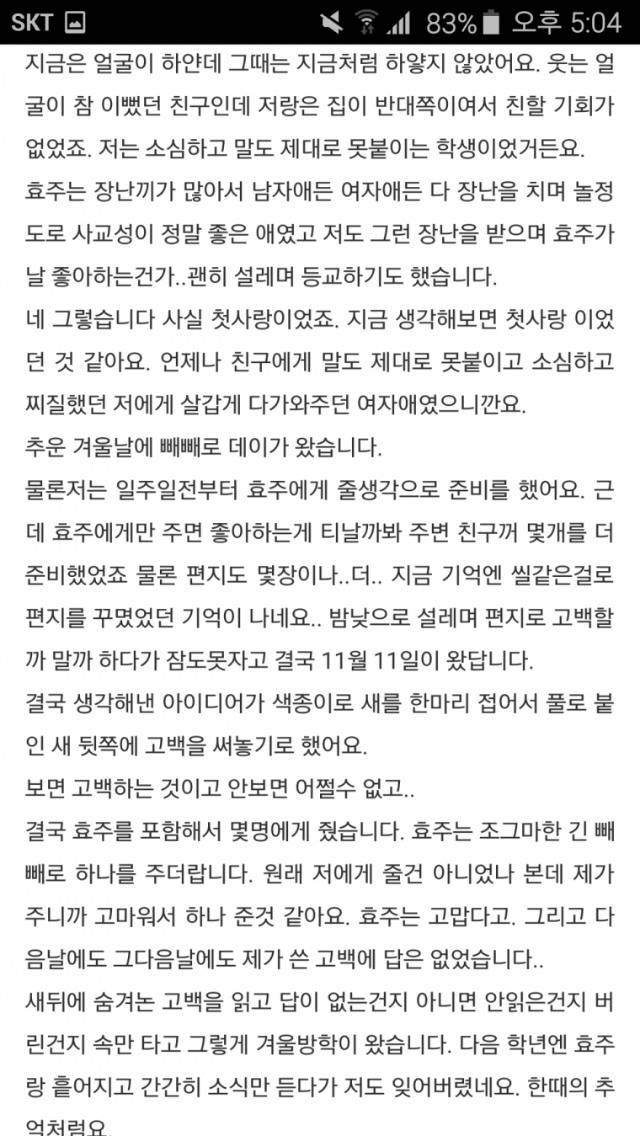 SKT 83% 오후 5:04

지금은 얼굴이 하얀데 그때는 지금처럼 하얗지 않았어요. 웃는 얼굴이 참 이뻤던 친구인데 저랑은 집이 반대쪽이여서 친할 기회가 없었죠. 저는 소심하고 말도 제대로 못붙이는 학생이었거든요.
효주는 장난끼가 많아서 남자애든 여자애든 다 장난을 치며 놀정도로 사교성이 정말 좋은 애였고 저도 그런 장난을 받으며 효주가 날 좋아하는건가..괜히 설레며 등교하기도 했습니다.
네 그렇습니다 사실 첫사랑이었죠. 지금 생각해보면 첫사랑 이었던 것 같아요. 언제나 친구에게 말도 제대로 못붙이고 소심하고 찌질했던 저에게 살갑게 다가와주던 여자애였으니깐요.
추운 겨울날에 빼빼로 데이가 왔습니다.
물론저는 일주일전부터 효주에게 줄생각으로 준비를 했어요. 근데 효주에게만 주면 좋아하는게 티날까봐 주변 친구꺼 몇개를 더 준비했었죠 물론 편지도 몇장이나..더.. 지금 기억엔 씰같은걸로 편지를 꾸몄었던 기억이 나네요.. 밤낮으로 설레며 편지로 고백할까 말까 하다가 잠도못자고 결국 11월 11일이 왔답니다.
결국 생각해낸 아이디어가 색종이로 새를 한마리 접어서 풀로 붙인 새 뒷쪽에 고백을 써놓기로 했어요.
보면 고백하는 것이고 안보면 어쩔수 없고..
결국 효주를 포함해서 몇명에게 줬습니다. 효주는 조그마한 긴 빼빼로 하나를 주더랍니다. 원래 저에게 줄건 아니었나 본데 제가 주니까 고마워서 하나 준것 같아요. 효주는 고맙다고. 그리고 다음날에도 그다음날에도 제가 쓴 고백에 답은 없었습니다..
새뒤에 숨겨논 고백을 읽고 답이 없는건지 아니면 안읽은건지 버린건지 속만 타고 그렇게 겨울방학이 왔습니다. 다음 학년엔 효주랑 흩어지고 간간히 소식만 듣다가 저도 잊어버렸네요. 한때의 추억처럼요.